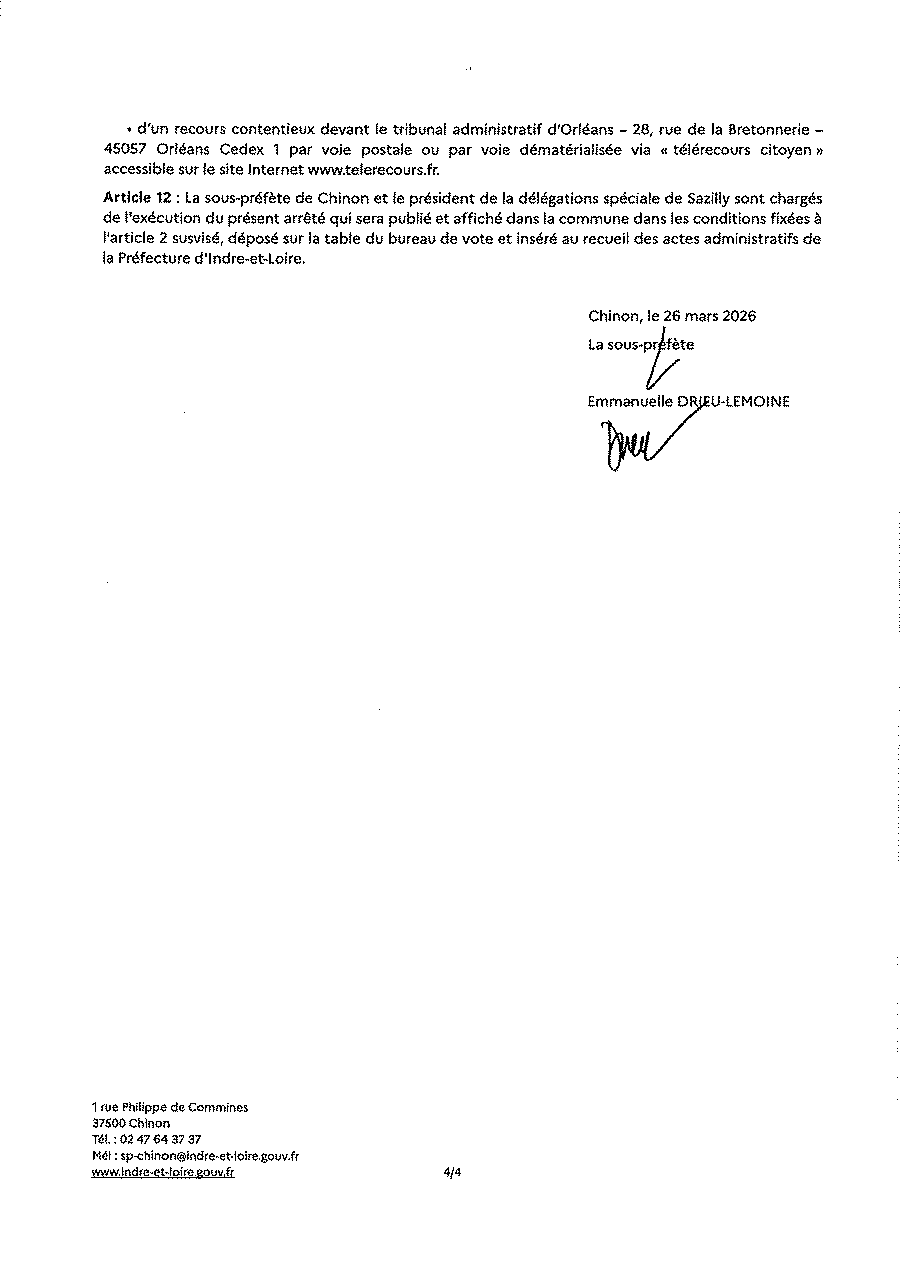 • d'un recours contentieux devant le tribunal administratif d'Orléans – 28, rue de la Bretonnerie – 45057 Orléans Cedex 1 par voie postale ou par voie dématérialisée via « télérecours citoyen » accessible sur le site Internet www.telerecours.fr.

**Article 12** : La sous-préfète de Chinon et le président de la délégations spéciale de Sazilly sont chargés de l'exécution du présent arrêté qui sera publié et affiché dans la commune dans les conditions fixées à l'article 2 susvisé, déposé sur la table du bureau de vote et inséré au recueil des actes administratifs de la Préfecture d'Indre-et-Loire.

Chinon, le 26 mars 2026
La sous-préfète
Emmanuelle DRIEU-LEMOINE

1 rue Philippe de Commines
37500 Chinon
Tél. : 02 47 64 37 37
Mél : sp-chinon@indre-et-loire.gouv.fr
www.indre-et-loire.gouv.fr

4/4